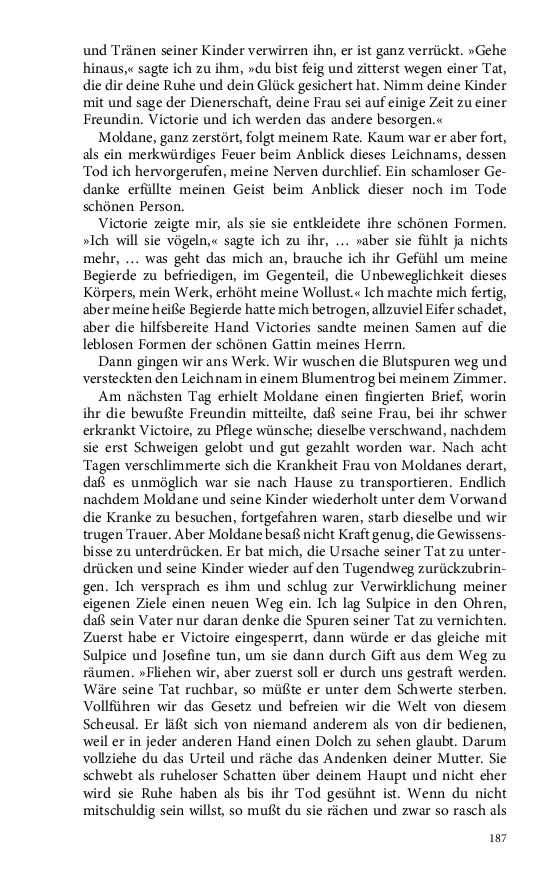 und Tränen seiner Kinder verwirren ihn, er ist ganz verrückt. »Gehe hinaus,« sagte ich zu ihm, »du bist feig und zitterst wegen einer Tat, die dir deine Ruhe und dein Glück gesichert hat. Nimm deine Kinder mit und sage der Dienerschaft, deine Frau sei auf einige Zeit zu einer Freundin. Victorie und ich werden das andere besorgen.«

Moldane, ganz zerstört, folgt meinem Rate. Kaum war er aber fort, als ein merkwürdiges Feuer beim Anblick dieses Leichnams, dessen Tod ich hervorgerufen, meine Nerven durchlief. Ein schamloser Gedanke erfüllte meinen Geist beim Anblick dieser noch im Tode schönen Person.

Victorie zeigte mir, als sie sie entkleidete ihre schönen Formen. »Ich will sie vögeln,« sagte ich zu ihr, … »aber sie fühlt ja nichts mehr, … was geht das mich an, brauche ich ihr Gefühl um meine Begierde zu befriedigen, im Gegenteil, die Unbeweglichkeit dieses Körpers, mein Werk, erhöht meine Wollust.« Ich machte mich fertig, aber meine heiße Begierde hatte mich betrogen, allzuviel Eifer schadet, aber die hilfsbereite Hand Victories sandte meinen Samen auf die leblosen Formen der schönen Gattin meines Herrn.

Dann gingen wir ans Werk. Wir wuschen die Blutspuren weg und versteckten den Leichnam in einem Blumentrog bei meinem Zimmer.

Am nächsten Tag erhielt Moldane einen fingierten Brief, worin ihr die bewußte Freundin mitteilte, daß seine Frau, bei ihr schwer erkrankt Victoire, zu Pflege wünsche; dieselbe verschwand, nachdem sie erst Schweigen gelobt und gut gezahlt worden war. Nach acht Tagen verschlimmerte sich die Krankheit Frau von Moldanes derart, daß es unmöglich war sie nach Hause zu transportieren. Endlich nachdem Moldane und seine Kinder wiederholt unter dem Vorwand die Kranke zu besuchen, fortgefahren waren, starb dieselbe und wir trugen Trauer. Aber Moldane besaß nicht Kraft genug, die Gewissensbisse zu unterdrücken. Er bat mich, die Ursache seiner Tat zu unterdrücken und seine Kinder wieder auf den Tugendweg zurückzubringen. Ich versprach es ihm und schlug zur Verwirklichung meiner eigenen Ziele einen neuen Weg ein. Ich lag Sulpice in den Ohren, daß sein Vater nur daran denke die Spuren seiner Tat zu vernichten. Zuerst habe er Victoire eingesperrt, dann würde er das gleiche mit Sulpice und Josefine tun, um sie dann durch Gift aus dem Weg zu räumen. »Fliehen wir, aber zuerst soll er durch uns gestraft werden. Wäre seine Tat ruchbar, so müßte er unter dem Schwerte sterben. Vollführen wir das Gesetz und befreien wir die Welt von diesem Scheusal. Er läßt sich von niemand anderem als von dir bedienen, weil er in jeder anderen Hand einen Dolch zu sehen glaubt. Darum vollziehe du das Urteil und räche das Andenken deiner Mutter. Sie schwebt als ruheloser Schatten über deinem Haupt und nicht eher wird sie Ruhe haben als bis ihr Tod gesühnt ist. Wenn du nicht mitschuldig sein willst, so mußt du sie rächen und zwar so rasch als

187